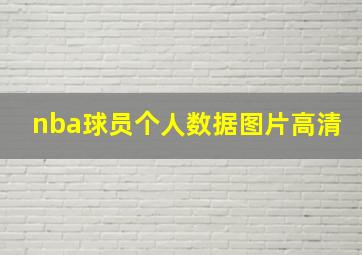 nba球员个人数据图片高清